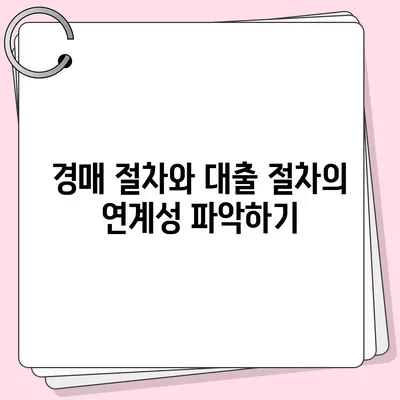 경매 절차와 대출 절차의 연계성 파악하기